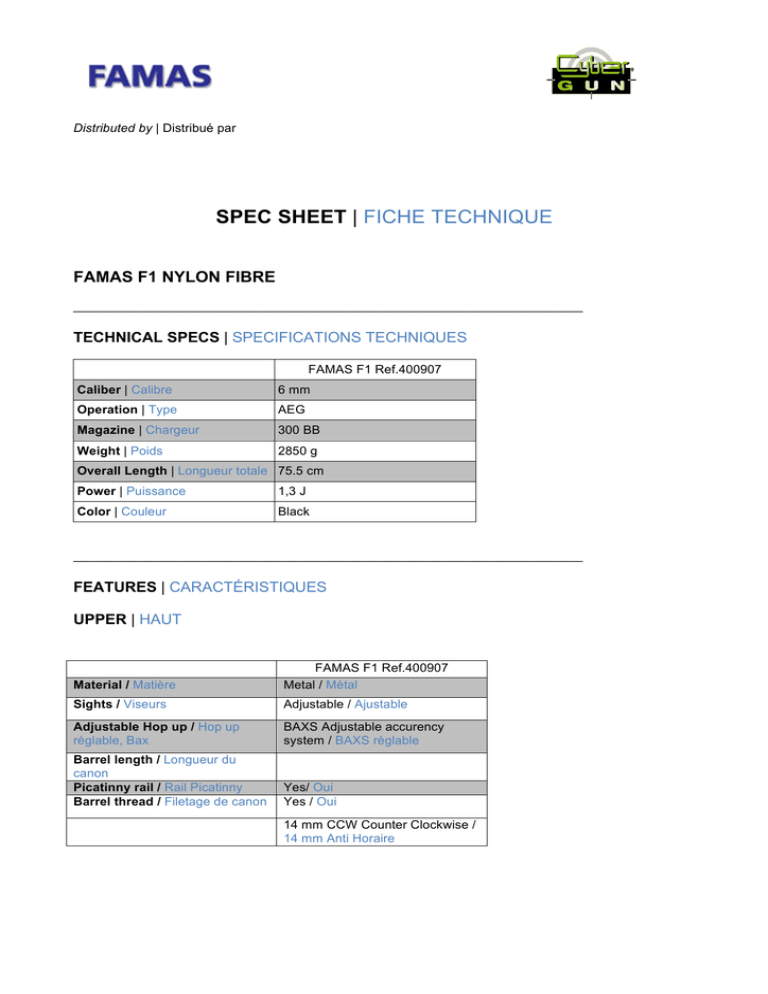 FAMAS

Cyber GUN

Distributed by | Distribué par

SPEC SHEET | FICHE TECHNIQUE

FAMAS F1 NYLON FIBRE

TECHNICAL SPECS | SPECIFICATIONS TECHNIQUES

| | FAMAS F1 Ref.400907 |
|---|---|
| Caliber \| Calibre | 6 mm |
| Operation \| Type | AEG |
| Magazine \| Chargeur | 300 BB |
| Weight \| Poids | 2850 g |
| Overall Length \| Longueur totale | 75.5 cm |
| Power \| Puissance | 1,3 J |
| Color \| Couleur | Black |

FEATURES | CARACTÉRISTIQUES

UPPER | HAUT

| | FAMAS F1 Ref.400907 |
|---|---|
| Material / Matière | Metal / Métal |
| Sights / Viseurs | Adjustable / Ajustable |
| Adjustable Hop up / Hop up réglable, Bax | BAXS Adjustable accurency system / BAXS réglable |
| Barrel length / Longueur du canon | |
| Picatinny rail / Rail Picatinny | Yes/ Oui |
| Barrel thread / Filetage de canon | Yes / Oui |
| | 14 mm CCW Counter Clockwise / 14 mm Anti Horaire |